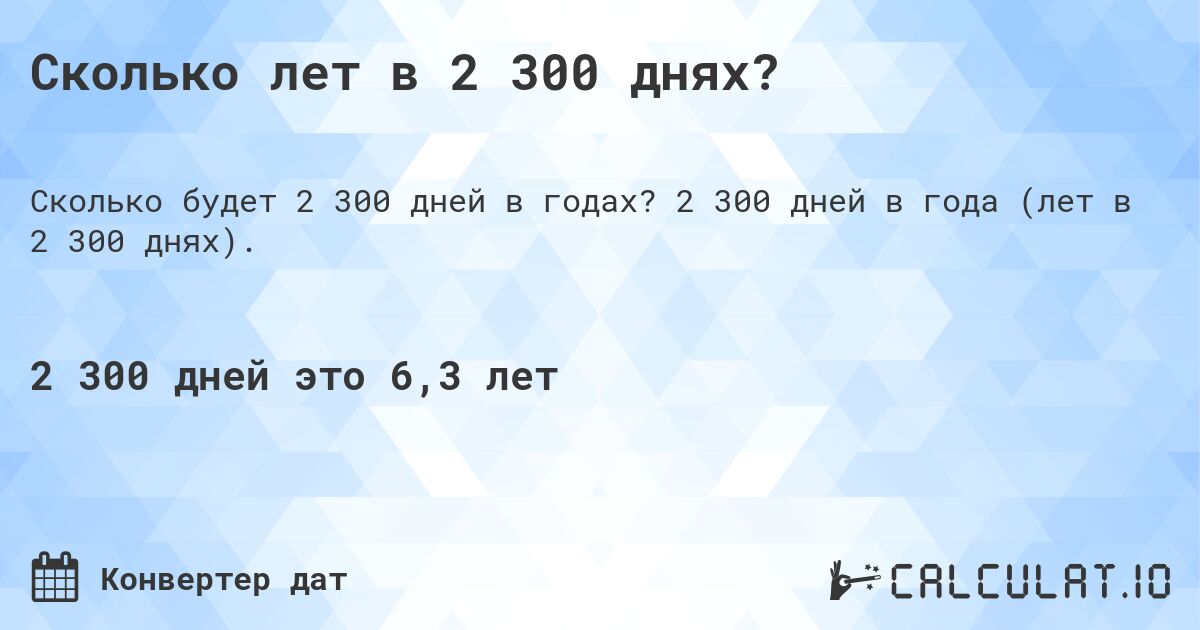 Сколько лет в 2 300 днях?

Сколько будет 2 300 дней в годах? 2 300 дней в года (лет в 2 300 днях).

2 300 дней это 6,3 лет

Конвертер дат

CALCULAT.IO